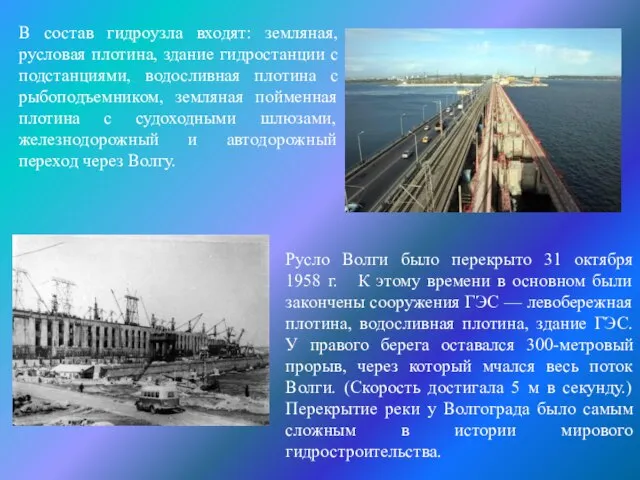 В состав гидроузла входят: земляная, русловая плотина, здание гидростанции с подстанциями, водосливная плотина с рыбоподъемником, земляная пойменная плотина с судоходными шлюзами, железнодорожный и автодорожный переход через Волгу.

Русло Волги было перекрыто 31 октября 1958 г. К этому времени в основном были закончены сооружения ГЭС — левобережная плотина, водосливная плотина, здание ГЭС. У правого берега оставался 300-метровый прорыв, через который мчался весь поток Волги. (Скорость достигала 5 м в секунду.) Перекрытие реки у Волгограда было самым сложным в истории мирового гидростроительства.